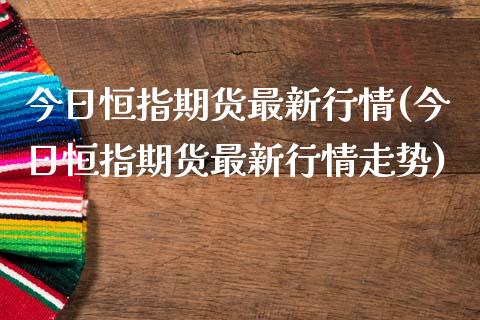 今日恒指期货最新行情(今日恒指期货最新行情走势)